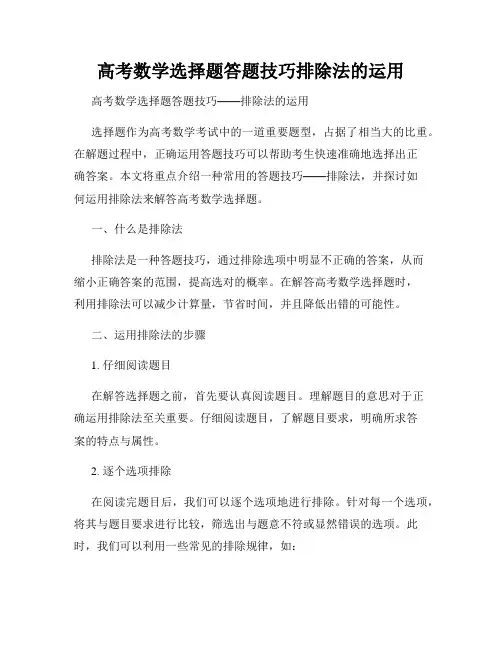 高考数学选择题答题技巧排除法的运用

高考数学选择题答题技巧——排除法的运用

选择题作为高考数学考试中的一道重要题型，占据了相当大的比重。在解题过程中，正确运用答题技巧可以帮助考生快速准确地选择出正确答案。本文将重点介绍一种常用的答题技巧——排除法，并探讨如何运用排除法来解答高考数学选择题。

一、什么是排除法

排除法是一种答题技巧，通过排除选项中明显不正确的答案，从而缩小正确答案的范围，提高选对的概率。在解答高考数学选择题时，利用排除法可以减少计算量，节省时间，并且降低出错的可能性。

二、运用排除法的步骤

1. 仔细阅读题目

在解答选择题之前，首先要认真阅读题目。理解题目的意思对于正确运用排除法至关重要。仔细阅读题目，了解题目要求，明确所求答案的特点与属性。

2. 逐个选项排除

在阅读完题目后，我们可以逐个选项地进行排除。针对每一个选项，将其与题目要求进行比较，筛选出与题意不符或显然错误的选项。此时，我们可以利用一些常见的排除规律，如：